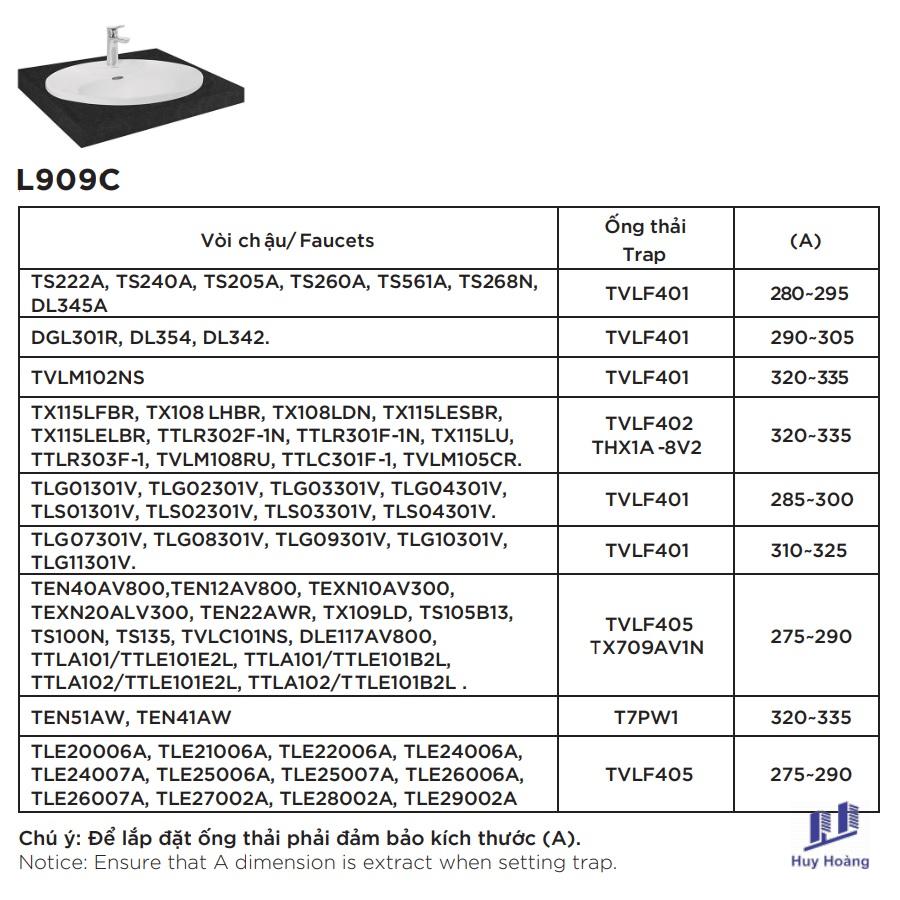 L909C

| Vòi chậu/ Faucets | Ống thải Trap | (A) |
|---|---|---|
| TS222A, TS240A, TS205A, TS260A, TS561A, TS268N, DL345A | TVLF401 | 280~295 |
| DGL301R, DL354, DL342. | TVLF401 | 290~305 |
| TVLM102NS | TVLF401 | 320~335 |
| TX115LFBR, TX108 LHBR, TX108LDN, TX115LESBR, TX115LELBR, TTLR302F-1N, TTLR301F-1N, TX115LU, TTLR303F-1, TVLM108RU, TTLC301F-1, TVLM105CR. | TVLF402 THX1A -8V2 | 320~335 |
| TLG01301V, TLG02301V, TLG03301V, TLG04301V, TLS01301V, TLS02301V, TLS03301V, TLS04301V. | TVLF401 | 285~300 |
| TLG07301V, TLG08301V, TLG09301V, TLG10301V, TLG11301V. | TVLF401 | 310~325 |
| TEN40AV800,TEN12AV800, TEXN10AV300, TEXN20ALV300, TEN22AWR, TX109LD, TS105B13, TS100N, TS135, TVLC101NS, DLE117AV800, TTLA101/TTLE101E2L, TTLA101/TTLE101B2L, TTLA102/TTLE101E2L, TTLA102/TTLE101B2L . | TVLF405 TX709AV1N | 275~290 |
| TEN51AW, TEN41AW | T7PW1 | 320~335 |
| TLE20006A, TLE21006A, TLE22006A, TLE24006A, TLE24007A, TLE25006A, TLE25007A, TLE26006A, TLE26007A, TLE27002A, TLE28002A, TLE29002A | TVLF405 | 275~290 |

Chú ý: Để lắp đặt ống thải phải đảm bảo kích thước (A).
Notice: Ensure that A dimension is extract when setting trap.

Huy Hoàng